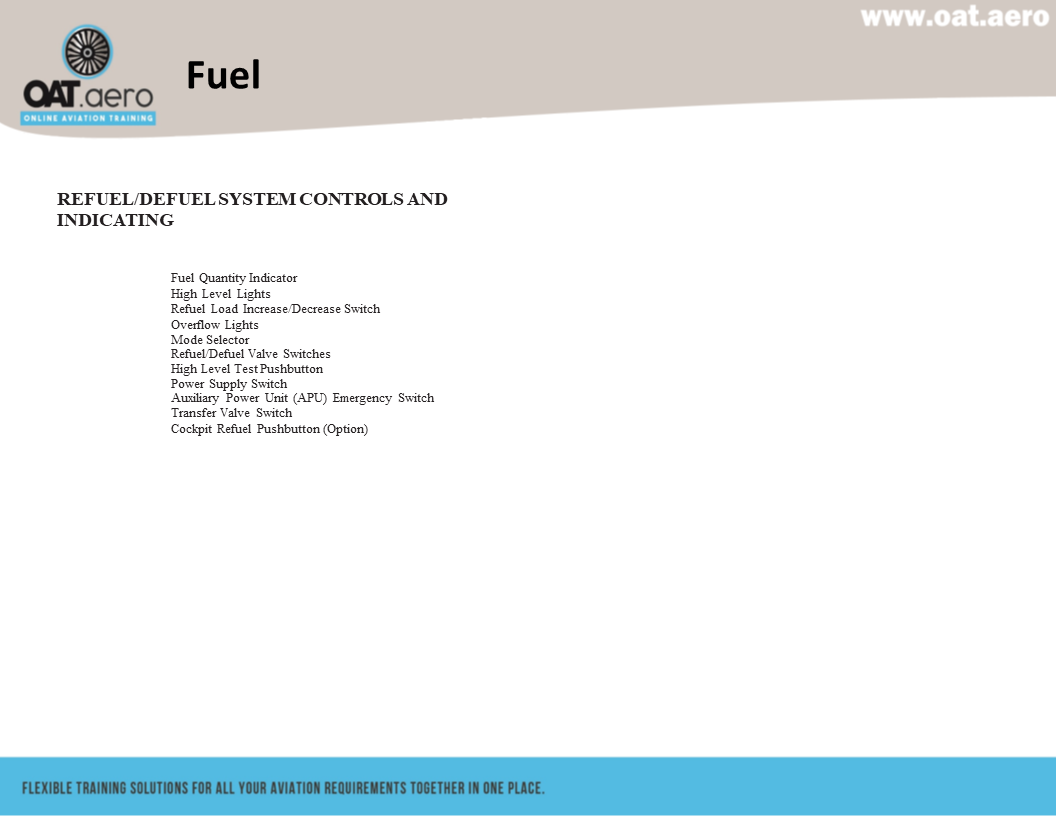 www.oat.aero

OAT.aero
ONLINE AVIATION TRAINING

Fuel

REFUEL/DEFUEL SYSTEM CONTROLS AND INDICATING

Fuel Quantity Indicator
High Level Lights
Refuel Load Increase/Decrease Switch
Overflow Lights
Mode Selector
Refuel/Defuel Valve Switches
High Level Test Pushbutton
Power Supply Switch
Auxiliary Power Unit (APU) Emergency Switch
Transfer Valve Switch
Cockpit Refuel Pushbutton (Option)

FLEXIBLE TRAINING SOLUTIONS FOR ALL YOUR AVIATION REQUIREMENTS TOGETHER IN ONE PLACE.